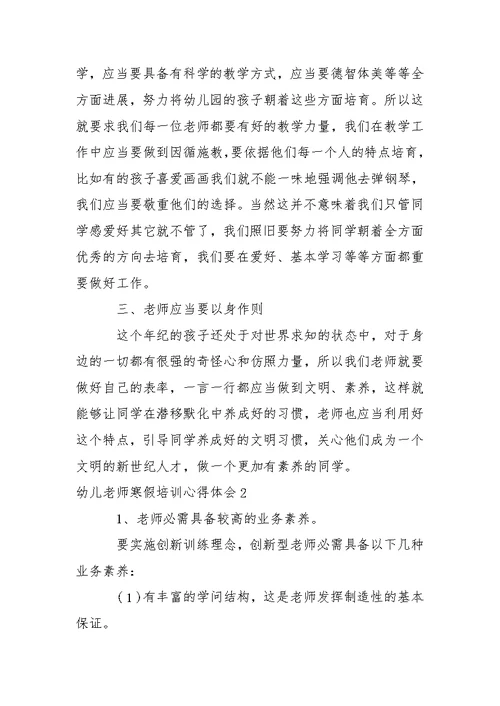 学，应当要具备有科学的教学方式，应当要德智体美等等全方面进展，努力将幼儿园的孩子朝着这些方面培育。所以这就要求我们每一位老师都要有好的教学力量，我们在教学工作中应当要做到因循施教，要依据他们每一个人的特点培育，比如有的孩子喜爱画画我们就不能一味地强调他去弹钢琴，我们应当要敬重他们的选择。当然这并不意味着我们只管同学感爱好其它就不管了，我们照旧要努力将同学朝着全方面优秀的方向去培育，我们要在爱好、基本学习等等方面都重要做好工作。

三、老师应当要以身作则

这个年纪的孩子还处于对世界求知的状态中，对于身边的一切都有很强的奇怪心和仿照力量，所以我们老师就要做好自己的表率，一言一行都应当做到文明、素养，这样就能够让同学在潜移默化中养成好的习惯，老师也应当利用好这个特点，引导同学养成好的文明习惯，关心他们成为一个文明的新世纪人才，做一个更加有素养的同学。

幼儿老师寒假培训心得体会2

1、老师必需具备较高的业务素养。

要实施创新训练理念，创新型老师必需具备以下几种业务素养：

(1)有丰富的学问结构，这是老师发挥制造性的基本保证。